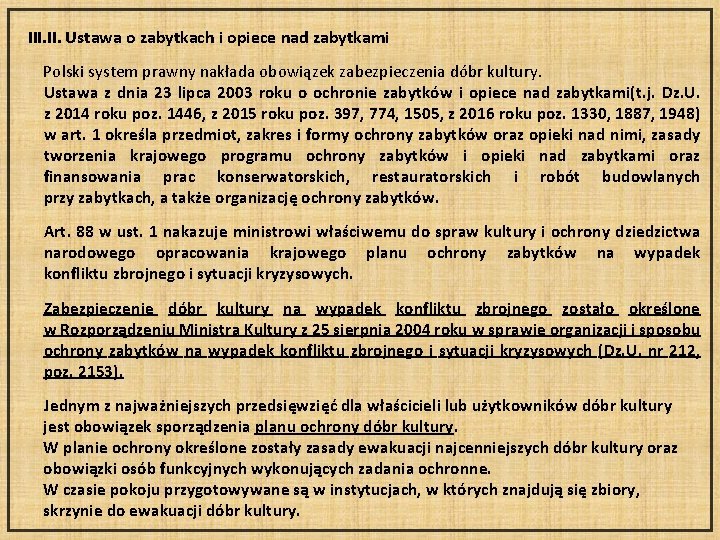 III.II. Ustawa o zabytkach i opiece nad zabytkami

Polski system prawny nakłada obowiązek zabezpieczenia dóbr kultury.
Ustawa z dnia 23 lipca 2003 roku o ochronie zabytków i opiece nad zabytkami(t.j. Dz.U. z 2014 roku poz. 1446, z 2015 roku poz. 397, 774, 1505, z 2016 roku poz. 1330, 1887, 1948) w art. 1 określa przedmiot, zakres i formy ochrony zabytków oraz opieki nad nimi, zasady tworzenia krajowego programu ochrony zabytków i opieki nad zabytkami oraz finansowania prac konserwatorskich, restauratorskich i robót budowlanych przy zabytkach, a także organizację ochrony zabytków.

Art. 88 w ust. 1 nakazuje ministrowi właściwemu do spraw kultury i ochrony dziedzictwa narodowego opracowania krajowego planu ochrony zabytków na wypadek konfliktu zbrojnego i sytuacji kryzysowych.

Zabezpieczenie dóbr kultury na wypadek konfliktu zbrojnego zostało określone w Rozporządzeniu Ministra Kultury z 25 sierpnia 2004 roku w sprawie organizacji i sposobu ochrony zabytków na wypadek konfliktu zbrojnego i sytuacji kryzysowych (Dz.U. nr 212, poz. 2153).

Jednym z najważniejszych przedsięwzięć dla właścicieli lub użytkowników dóbr kultury jest obowiązek sporządzenia planu ochrony dóbr kultury.
W planie ochrony określone zostały zasady ewakuacji najcenniejszych dóbr kultury oraz obowiązki osób funkcyjnych wykonujących zadania ochronne.
W czasie pokoju przygotowywane są w instytucjach, w których znajdują się zbiory, skrzynie do ewakuacji dóbr kultury.